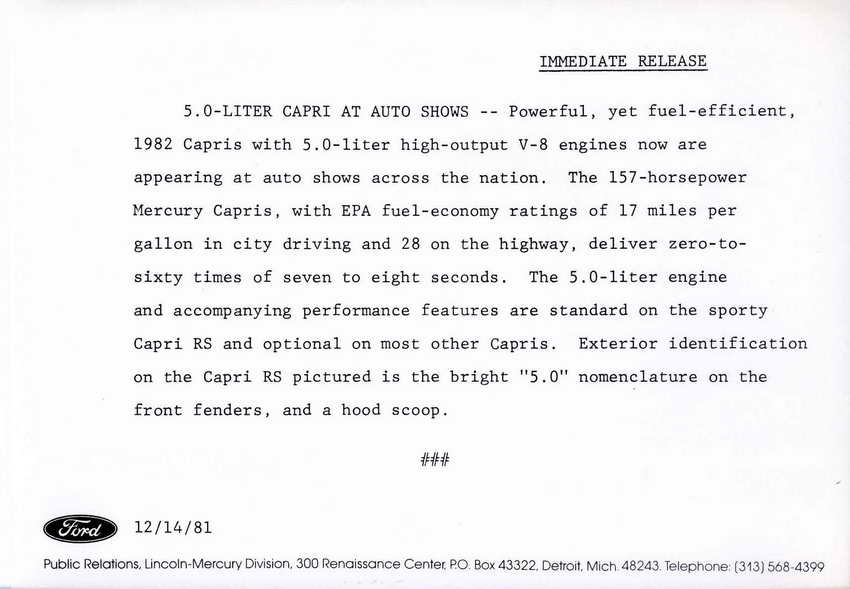 IMMEDIATE RELEASE

5.0-LITER CAPRI AT AUTO SHOWS -- Powerful, yet fuel-efficient, 1982 Capris with 5.0-liter high-output V-8 engines now are appearing at auto shows across the nation. The 157-horsepower Mercury Capris, with EPA fuel-economy ratings of 17 miles per gallon in city driving and 28 on the highway, deliver zero-to-sixty times of seven to eight seconds. The 5.0-liter engine and accompanying performance features are standard on the sporty Capri RS and optional on most other Capris. Exterior identification on the Capri RS pictured is the bright "5.0" nomenclature on the front fenders, and a hood scoop.

###

Ford 12/14/81

Public Relations, Lincoln-Mercury Division, 300 Renaissance Center, P.O. Box 43322, Detroit, Mich. 48243. Telephone: (313) 568-4399